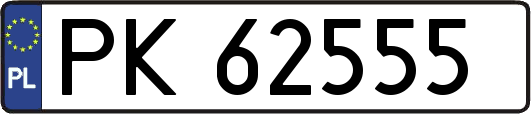 PL
PK 62555